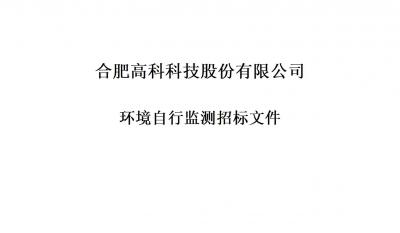 合肥高科科技股份有限公司

环境自行监测招标文件